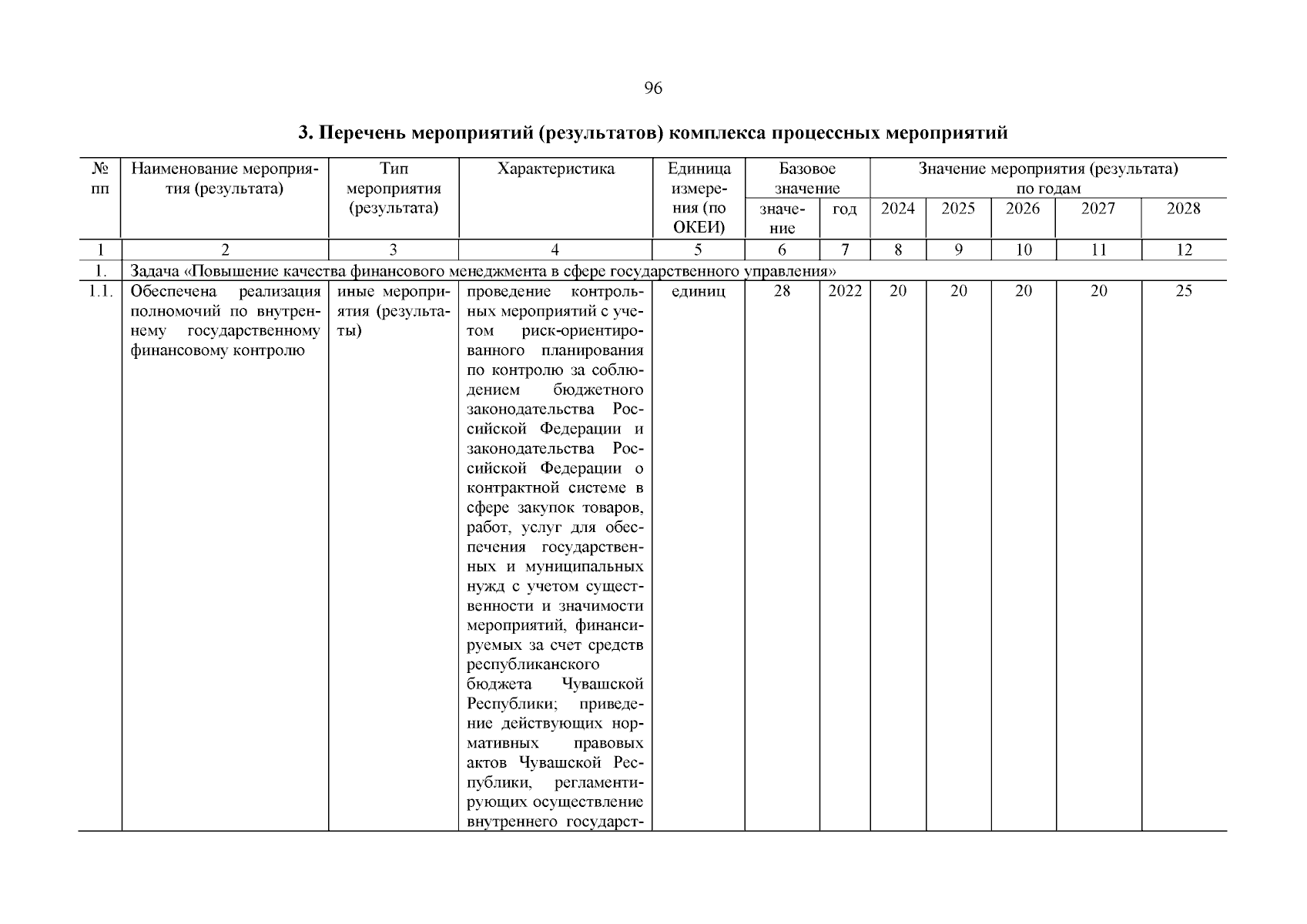 96

3. Перечень мероприятий (результатов) комплекса процессных мероприятий

| № пп | Наименование мероприятия (результата) | Тип мероприятия (результата) | Характеристика | Единица измерения (по ОКЕИ) | Базовое значение: значение | Базовое значение: год | Значение мероприятия (результата) по годам: 2024 | 2025 | 2026 | 2027 | 2028 |
|---|---|---|---|---|---|---|---|---|---|---|---|
| 1 | 2 | 3 | 4 | 5 | 6 | 7 | 8 | 9 | 10 | 11 | 12 |
| 1. | Задача «Повышение качества финансового менеджмента в сфере государственного управления» | | | | | | | | | | |
| 1.1. | Обеспечена реализация полномочий по внутреннему государственному финансовому контролю | иные мероприятия (результаты) | проведение контрольных мероприятий с учетом риск-ориентированного планирования по контролю за соблюдением бюджетного законодательства Российской Федерации и законодательства Российской Федерации о контрактной системе в сфере закупок товаров, работ, услуг для обеспечения государственных и муниципальных нужд с учетом существенности и значимости мероприятий, финансируемых за счет средств республиканского бюджета Чувашской Республики; приведение действующих нормативных правовых актов Чувашской Республики, регламентирующих осуществление внутреннего государст- | единиц | 28 | 2022 | 20 | 20 | 20 | 20 | 25 |